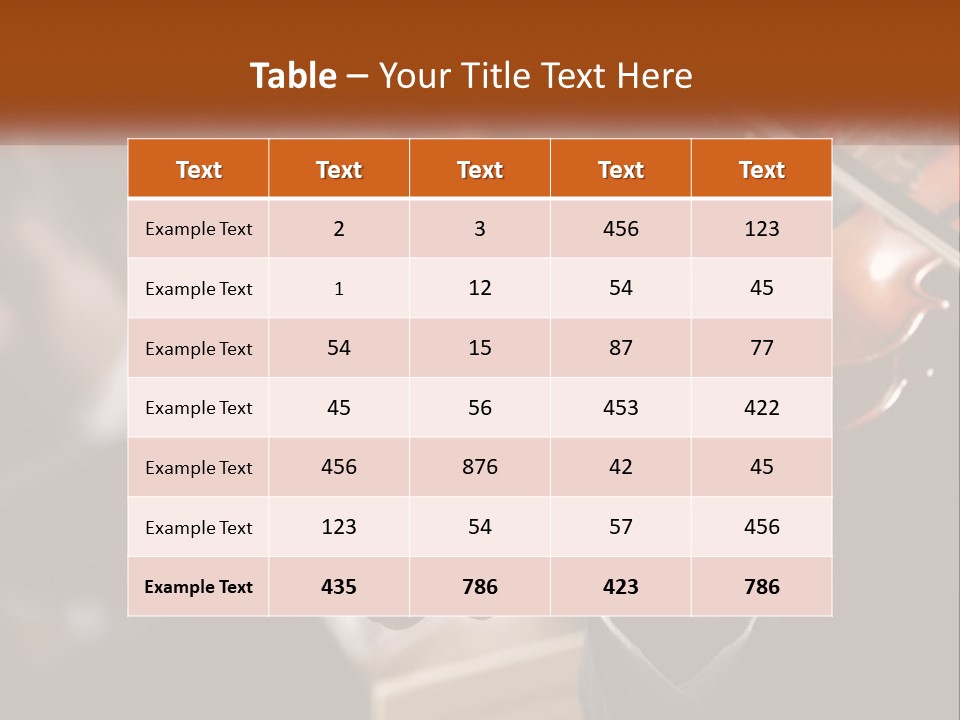 Table – Your Title Text Here

| Text | Text | Text | Text | Text |
|---|---|---|---|---|
| Example Text | 2 | 3 | 456 | 123 |
| Example Text | 1 | 12 | 54 | 45 |
| Example Text | 54 | 15 | 87 | 77 |
| Example Text | 45 | 56 | 453 | 422 |
| Example Text | 456 | 876 | 42 | 45 |
| Example Text | 123 | 54 | 57 | 456 |
| Example Text | 435 | 786 | 423 | 786 |